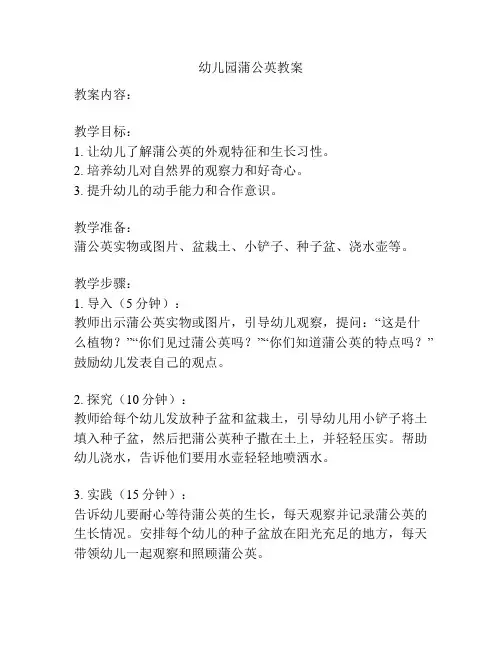 幼儿园蒲公英教案

教案内容：

教学目标：
1. 让幼儿了解蒲公英的外观特征和生长习性。
2. 培养幼儿对自然界的观察力和好奇心。
3. 提升幼儿的动手能力和合作意识。

教学准备：
蒲公英实物或图片、盆栽土、小铲子、种子盆、浇水壶等。

教学步骤：
1. 导入（5 分钟）：
教师出示蒲公英实物或图片，引导幼儿观察，提问：“这是什么植物？”“你们见过蒲公英吗？”“你们知道蒲公英的特点吗？”鼓励幼儿发表自己的观点。

2. 探究（10 分钟）：
教师给每个幼儿发放种子盆和盆栽土，引导幼儿用小铲子将土填入种子盆，然后把蒲公英种子撒在土上，并轻轻压实。帮助幼儿浇水，告诉他们要用水壶轻轻地喷洒水。

3. 实践（15 分钟）：
告诉幼儿要耐心等待蒲公英的生长，每天观察并记录蒲公英的生长情况。安排每个幼儿的种子盆放在阳光充足的地方，每天带领幼儿一起观察和照顾蒲公英。